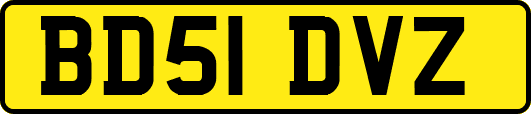 BD51 DVZ